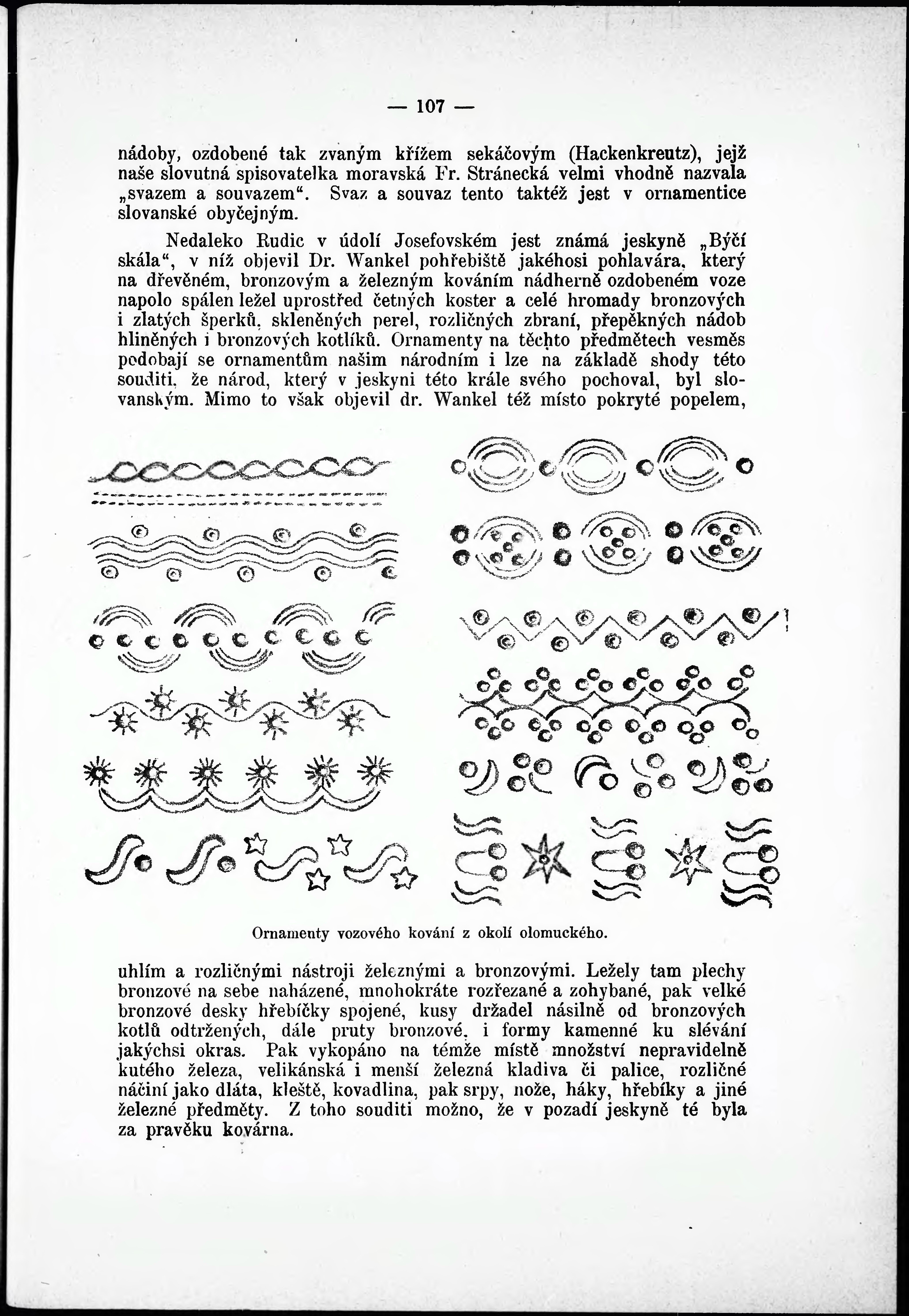 — 107 —

nádoby, ozdobené tak zvaným křížem sekáčovým (Hackenkreutz), jejž naše slovutná spisovatelka moravská Fr. Stránecká velmi vhodně nazvala „svazem a souvazem“. Svaz a souvaz tento taktéž jest v ornamentice slovanské obyčejným.

Nedaleko Rudic v údolí Josefovském jest známá jeskyně „Býčí skála“, v níž objevil Dr. Wankel pohřebiště jakéhosi pohlavára, který na dřevěném, bronzovým a železným kováním nádherně ozdobeném voze napolo spálen ležel uprostřed četných koster a celé hromady bronzových i zlatých šperků, skleněných perel, rozličných zbraní, přepěkných nádob hliněných i bronzových kotlíků. Ornamenty na těchto předmětech vesměs podobají se ornamentům našim národním i lze na základě shody této souditi, že národ, který v jeskyni této krále svého pochoval, byl slovanským. Mimo to však objevil dr. Wankel též místo pokryté popelem,

Ornamenty vozového kování z okolí olomuckého.

uhlím a rozličnými nástroji železnými a bronzovými. Ležely tam plechy bronzové na sebe naházené, mnohokráte rozřezané a zohybané, pak velké bronzové desky hřebíčky spojené, kusy držadel násilně od bronzových kotlů odtržených, dále pruty bronzové, i formy kamenné ku slévání jakýchsi okras. Pak vykopáno na témže místě množství nepravidelně kutého železa, velikánská i menší železná kladiva či palice, rozličné náčiní jako dláta, kleště, kovadlina, pak srpy, nože, háky, hřebíky a jiné železné předměty. Z toho souditi možno, že v pozadí jeskyně té byla za pravěku kovárna.